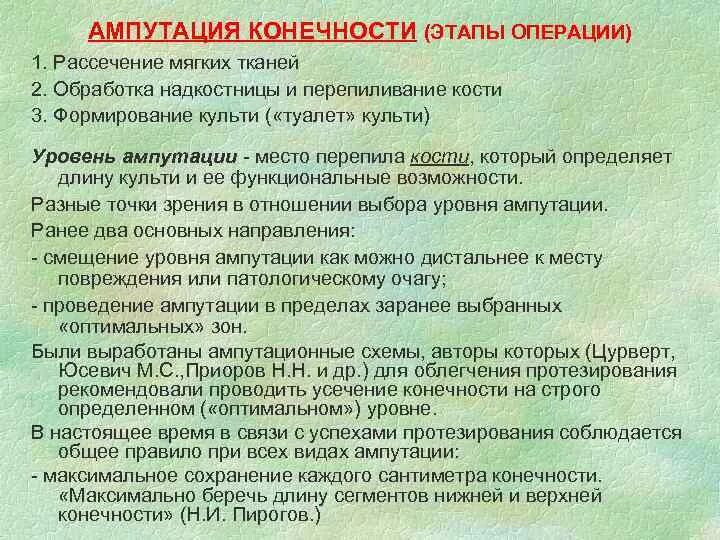 АМПУТАЦИЯ КОНЕЧНОСТИ (ЭТАПЫ ОПЕРАЦИИ)

1. Рассечение мягких тканей
2. Обработка надкостницы и перепиливание кости
3. Формирование культи («туалет» культи)

Уровень ампутации - место перепила кости, который определяет длину культи и ее функциональные возможности.

Разные точки зрения в отношении выбора уровня ампутации.

Ранее два основных направления:

- смещение уровня ампутации как можно дистальнее к месту повреждения или патологическому очагу;

- проведение ампутации в пределах заранее выбранных «оптимальных» зон.

Были выработаны ампутационные схемы, авторы которых (Цурверт, Юсевич М.С.,Приоров Н.Н. и др.) для облегчения протезирования рекомендовали проводить усечение конечности на строго определенном («оптимальном») уровне.

В настоящее время в связи с успехами протезирования соблюдается общее правило при всех видах ампутации:

- максимальное сохранение каждого сантиметра конечности. «Максимально беречь длину сегментов нижней и верхней конечности» (Н.И. Пирогов.)